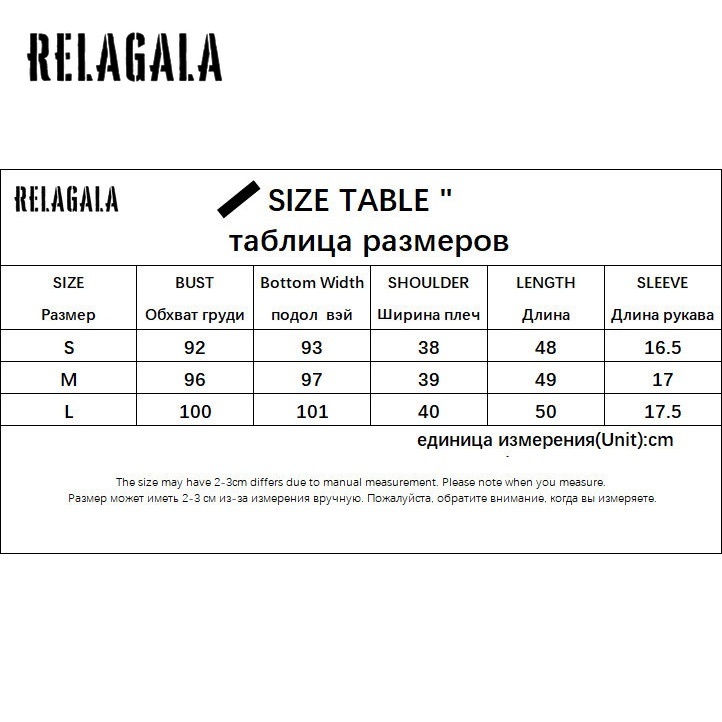 RELAGALA

RELAGALA

SIZE TABLE "
таблица размеров

| SIZE Размер | BUST Обхват груди | Bottom Width подол вэй | SHOULDER Ширина плеч | LENGTH Длина | SLEEVE Длина рукава |
|---|---|---|---|---|---|
| S | 92 | 93 | 38 | 48 | 16.5 |
| M | 96 | 97 | 39 | 49 | 17 |
| L | 100 | 101 | 40 | 50 | 17.5 |

единица измерения(Unit):cm

The size may have 2-3cm differs due to manual measurement. Please note when you measure.
Размер может иметь 2-3 см из-за измерения вручную. Пожалуйста, обратите внимание, когда вы измеряете.